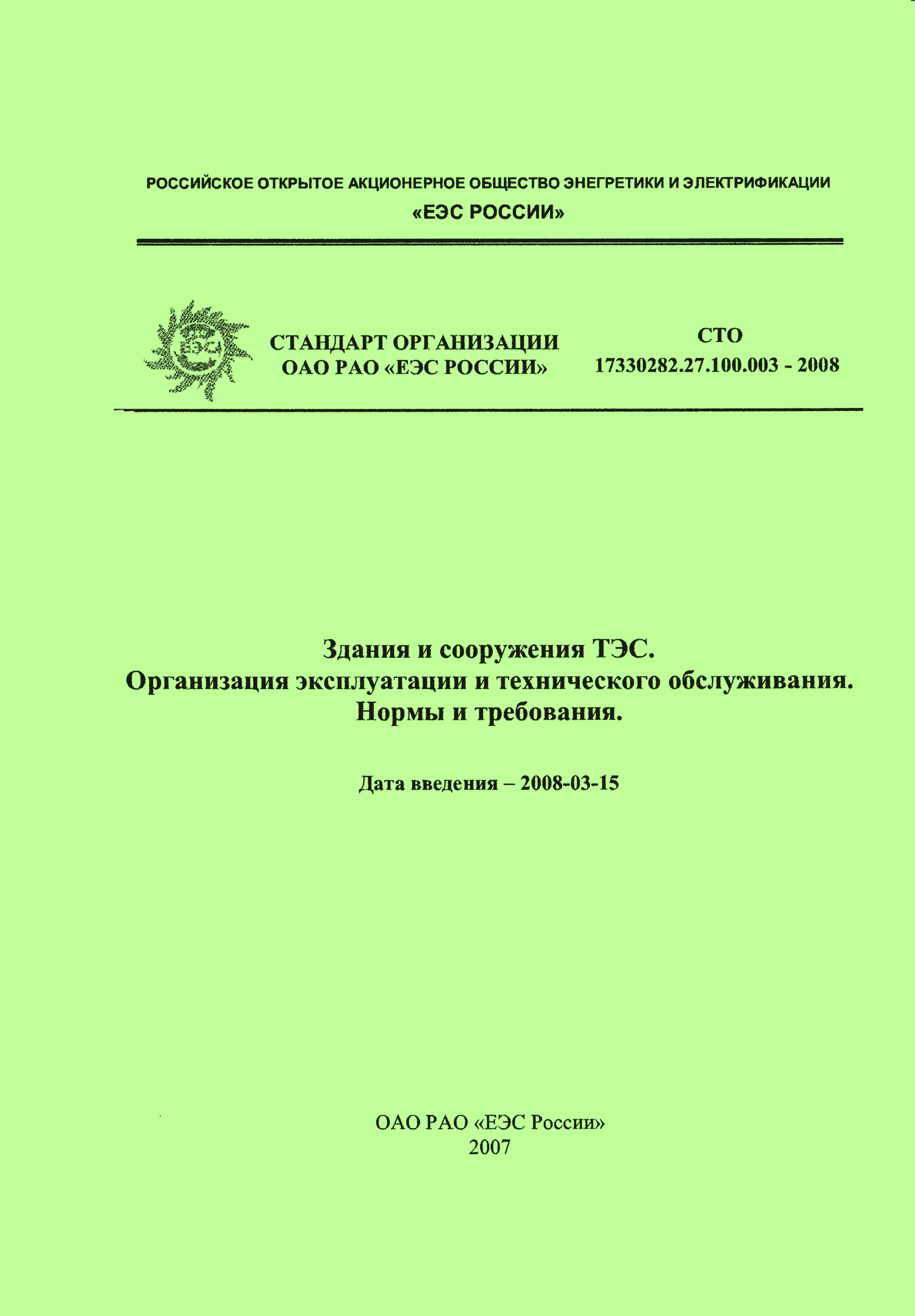 РОССИЙСКОЕ ОТКРЫТОЕ АКЦИОНЕРНОЕ ОБЩЕСТВО ЭНЕРГЕТИКИ И ЭЛЕКТРИФИКАЦИИ
«ЕЭС РОССИИ»

ЕЭС

СТАНДАРТ ОРГАНИЗАЦИИ
ОАО РАО «ЕЭС РОССИИ»

СТО
17330282.27.100.003 - 2008

Здания и сооружения ТЭС.
Организация эксплуатации и технического обслуживания.
Нормы и требования.

Дата введения – 2008-03-15

ОАО РАО «ЕЭС России»
2007